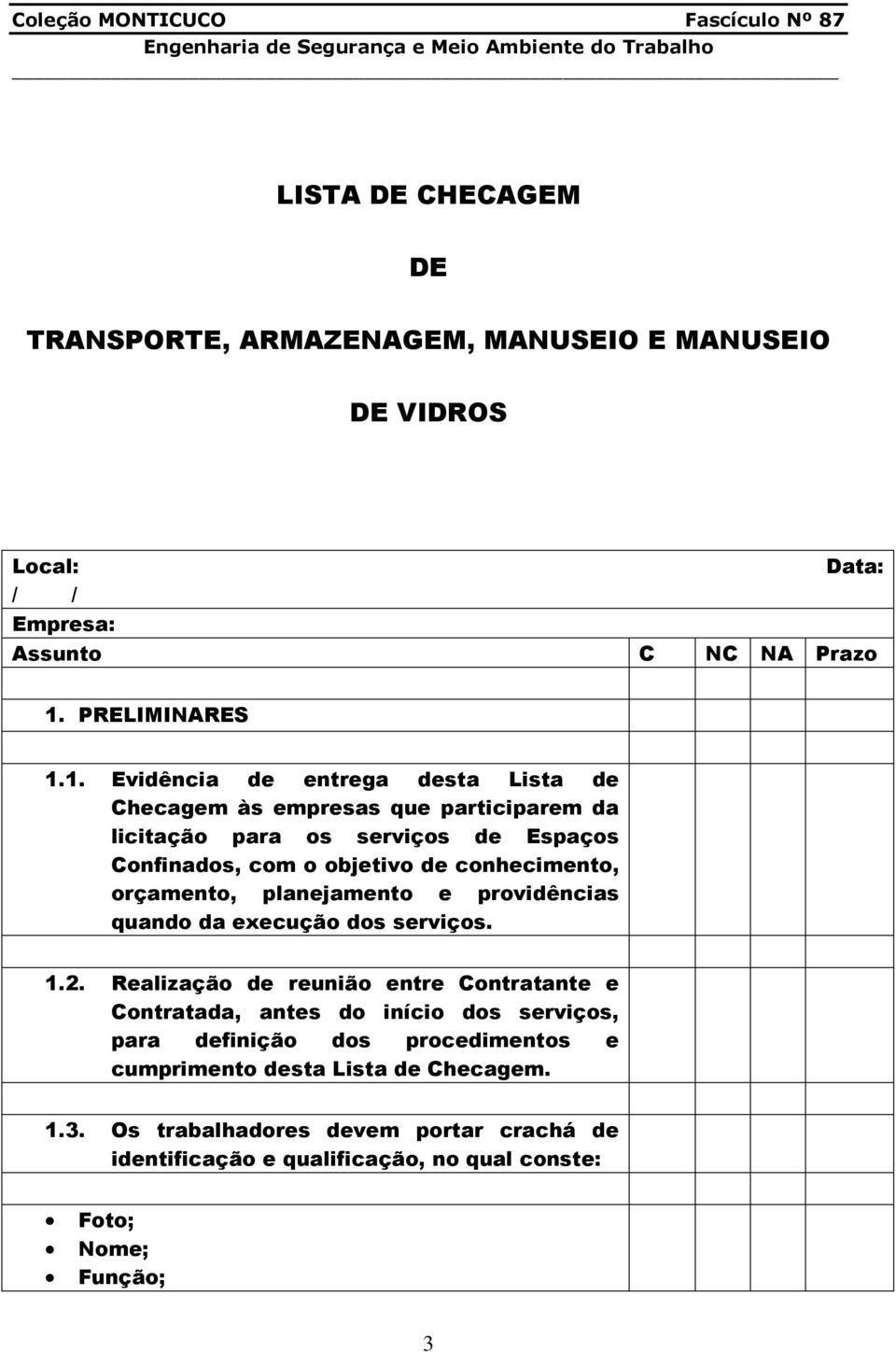 Coleção MONTICUCO Fascículo Nº 87
Engenharia de Segurança e Meio Ambiente do Trabalho

LISTA DE CHECAGEM

DE

TRANSPORTE, ARMAZENAGEM, MANUSEIO E MANUSEIO

DE VIDROS

Local: Data: / /
Empresa:

| Assunto | C | NC | NA | Prazo |
|---|---|---|---|---|
| 1. PRELIMINARES | | | | |
| 1.1. Evidência de entrega desta Lista de Checagem às empresas que participarem da licitação para os serviços de Espaços Confinados, com o objetivo de conhecimento, orçamento, planejamento e providências quando da execução dos serviços. | | | | |
| 1.2. Realização de reunião entre Contratante e Contratada, antes do início dos serviços, para definição dos procedimentos e cumprimento desta Lista de Checagem. | | | | |
| 1.3. Os trabalhadores devem portar crachá de identificação e qualificação, no qual conste: | | | | |
| • Foto; • Nome; • Função; | | | | |

3